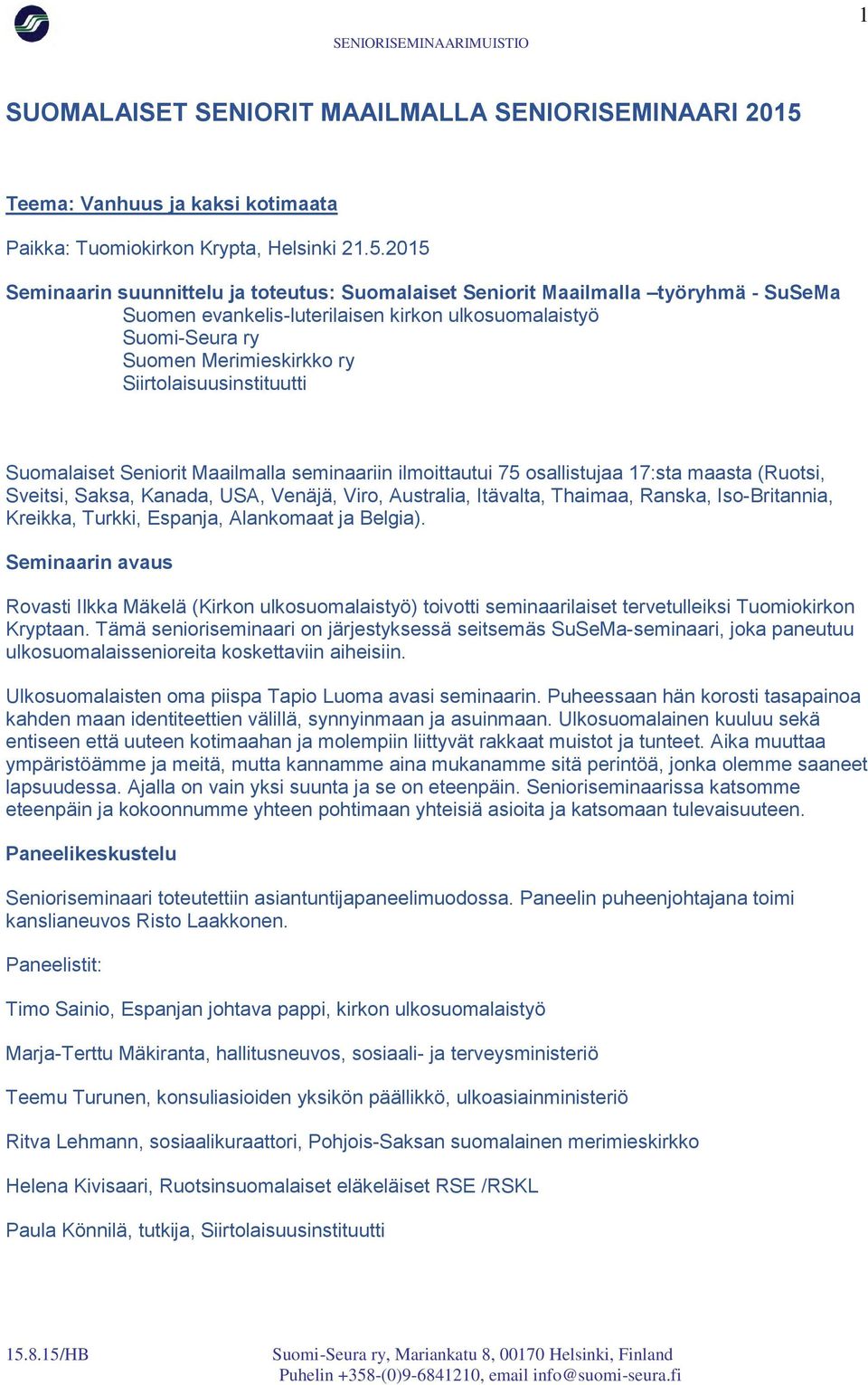 1

SENIORISEMINAARIMUISTIO

SUOMALAISET SENIORIT MAAILMALLA SENIORISEMINAARI 2015

Teema: Vanhuus ja kaksi kotimaata

Paikka: Tuomiokirkon Krypta, Helsinki 21.5.2015

Seminaarin suunnittelu ja toteutus: Suomalaiset Seniorit Maailmalla –työryhmä - SuSeMa
Suomen evankelis-luterilaisen kirkon ulkosuomalaistyö
Suomi-Seura ry
Suomen Merimieskirkko ry
Siirtolaisuusinstituutti

Suomalaiset Seniorit Maailmalla seminaariin ilmoittautui 75 osallistujaa 17:sta maasta (Ruotsi, Sveitsi, Saksa, Kanada, USA, Venäjä, Viro, Australia, Itävalta, Thaimaa, Ranska, Iso-Britannia, Kreikka, Turkki, Espanja, Alankomaat ja Belgia).

Seminaarin avaus

Rovasti Ilkka Mäkelä (Kirkon ulkosuomalaistyö) toivotti seminaarilaiset tervetulleiksi Tuomiokirkon Kryptaan. Tämä senioriseminaari on järjestyksessä seitsemäs SuSeMa-seminaari, joka paneutuu ulkosuomalaissenioreita koskettaviin aiheisiin.

Ulkosuomalaisten oma piispa Tapio Luoma avasi seminaarin. Puheessaan hän korosti tasapainoa kahden maan identiteettien välillä, synnyinmaan ja asuinmaan. Ulkosuomalainen kuuluu sekä entiseen että uuteen kotimaahan ja molempiin liittyvät rakkaat muistot ja tunteet. Aika muuttaa ympäristöämme ja meitä, mutta kannamme aina mukanamme sitä perintöä, jonka olemme saaneet lapsuudessa. Ajalla on vain yksi suunta ja se on eteenpäin. Senioriseminaarissa katsomme eteenpäin ja kokoonnumme yhteen pohtimaan yhteisiä asioita ja katsomaan tulevaisuuteen.

Paneelikeskustelu

Senioriseminaari toteutettiin asiantuntijapaneelimuodossa. Paneelin puheenjohtajana toimi kanslianeuvos Risto Laakkonen.

Paneelistit:

Timo Sainio, Espanjan johtava pappi, kirkon ulkosuomalaistyö

Marja-Terttu Mäkiranta, hallitusneuvos, sosiaali- ja terveysministeriö

Teemu Turunen, konsuliasioiden yksikön päällikkö, ulkoasiainministeriö

Ritva Lehmann, sosiaalikuraattori, Pohjois-Saksan suomalainen merimieskirkko

Helena Kivisaari, Ruotsinsuomalaiset eläkeläiset RSE /RSKL

Paula Könnilä, tutkija, Siirtolaisuusinstituutti

15.8.15/HB

Suomi-Seura ry, Mariankatu 8, 00170 Helsinki, Finland
Puhelin +358-(0)9-6841210, email info@suomi-seura.fi